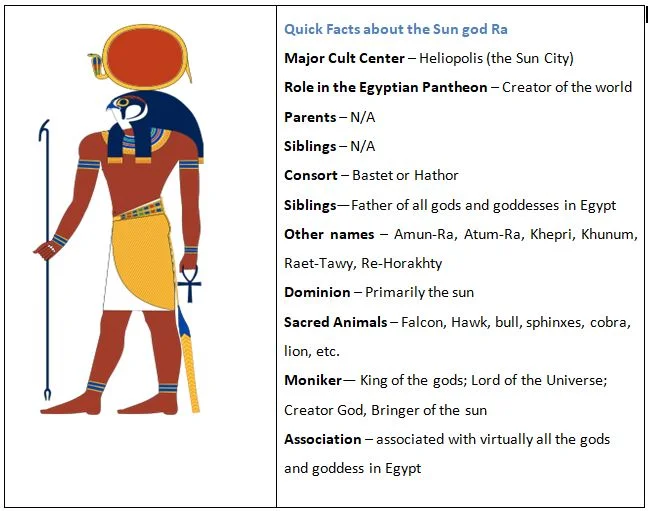 Quick Facts about the Sun god Ra

Major Cult Center – Heliopolis (the Sun City)

Role in the Egyptian Pantheon – Creator of the world

Parents – N/A

Siblings – N/A

Consort – Bastet or Hathor

Siblings— Father of all gods and goddesses in Egypt

Other names – Amun-Ra, Atum-Ra, Khepri, Khunum, Raet-Tawy, Re-Horakhty

Dominion – Primarily the sun

Sacred Animals – Falcon, Hawk, bull, sphinxes, cobra, lion, etc.

Moniker— King of the gods; Lord of the Universe; Creator God, Bringer of the sun

Association – associated with virtually all the gods and goddess in Egypt